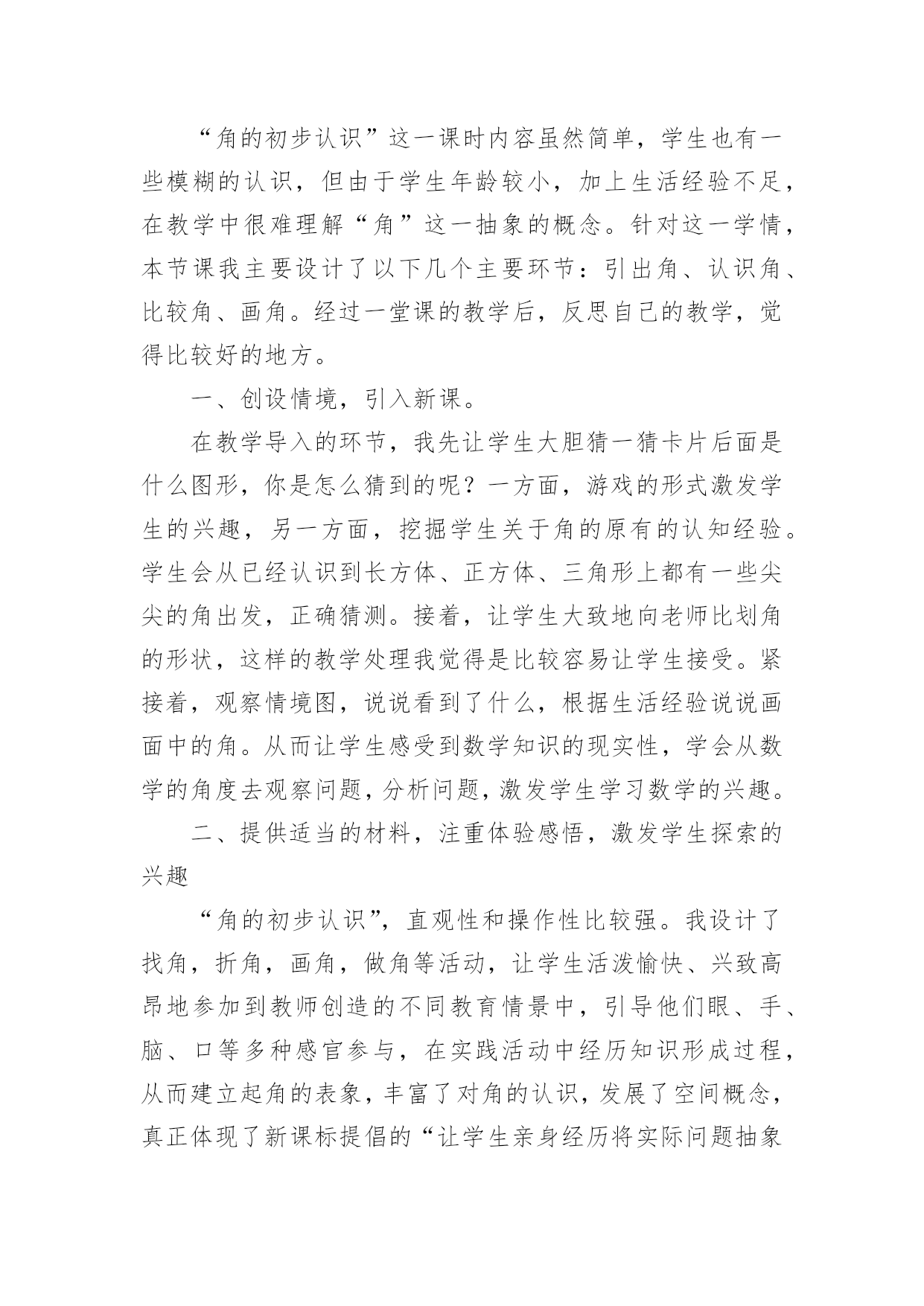 “角的初步认识”这一课时内容虽然简单，学生也有一些模糊的认识，但由于学生年龄较小，加上生活经验不足，在教学中很难理解“角”这一抽象的概念。针对这一学情，本节课我主要设计了以下几个主要环节：引出角、认识角、比较角、画角。经过一堂课的教学后，反思自己的教学，觉得比较好的地方。

一、创设情境，引入新课。

在教学导入的环节，我先让学生大胆猜一猜卡片后面是什么图形，你是怎么猜到的呢？一方面，游戏的形式激发学生的兴趣，另一方面，挖掘学生关于角的原有的认知经验。学生会从已经认识到长方体、正方体、三角形上都有一些尖尖的角出发，正确猜测。接着，让学生大致地向老师比划角的形状，这样的教学处理我觉得是比较容易让学生接受。紧接着，观察情境图，说说看到了什么，根据生活经验说说画面中的角。从而让学生感受到数学知识的现实性，学会从数学的角度去观察问题，分析问题，激发学生学习数学的兴趣。

二、提供适当的材料，注重体验感悟，激发学生探索的兴趣

“角的初步认识”，直观性和操作性比较强。我设计了找角，折角，画角，做角等活动，让学生活泼愉快、兴致高昂地参加到教师创造的不同教育情景中，引导他们眼、手、脑、口等多种感官参与，在实践活动中经历知识形成过程，从而建立起角的表象，丰富了对角的认识，发展了空间概念，真正体现了新课标提倡的“让学生亲身经历将实际问题抽象